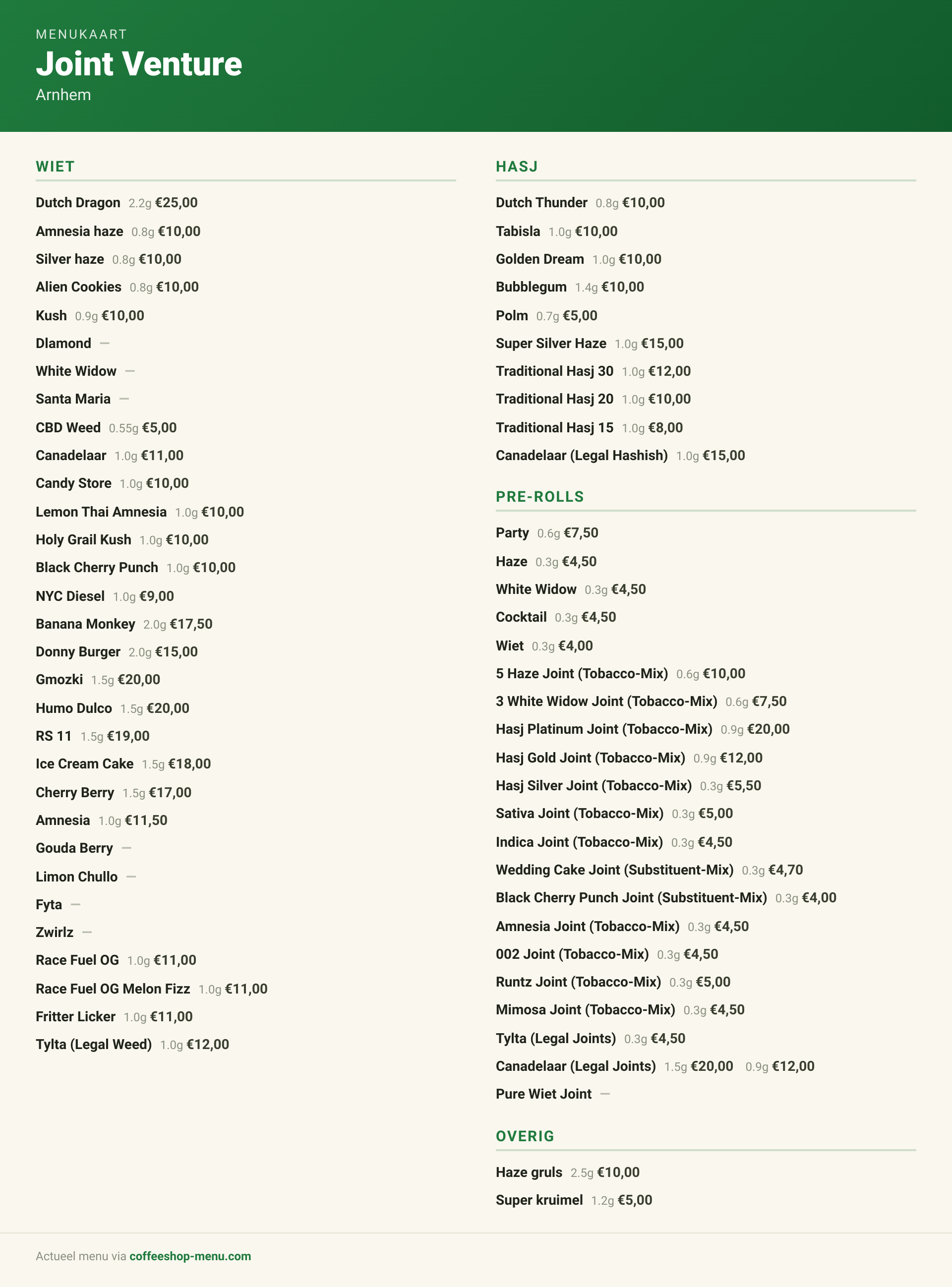 MENUKAART
Joint Venture
Arnhem

WIET

Dutch Dragon 2.2g €25,00
Amnesia haze 0.8g €10,00
Silver haze 0.8g €10,00
Alien Cookies 0.8g €10,00
Kush 0.9g €10,00
Dlamond —
White Widow —
Santa Maria —
CBD Weed 0.55g €5,00
Canadelaar 1.0g €11,00
Candy Store 1.0g €10,00
Lemon Thai Amnesia 1.0g €10,00
Holy Grail Kush 1.0g €10,00
Black Cherry Punch 1.0g €10,00
NYC Diesel 1.0g €9,00
Banana Monkey 2.0g €17,50
Donny Burger 2.0g €15,00
Gmozki 1.5g €20,00
Humo Dulco 1.5g €20,00
RS 11 1.5g €19,00
Ice Cream Cake 1.5g €18,00
Cherry Berry 1.5g €17,00
Amnesia 1.0g €11,50
Gouda Berry —
Limon Chullo —
Fyta —
Zwirlz —
Race Fuel OG 1.0g €11,00
Race Fuel OG Melon Fizz 1.0g €11,00
Fritter Licker 1.0g €11,00
Tylta (Legal Weed) 1.0g €12,00

HASJ

Dutch Thunder 0.8g €10,00
Tabisla 1.0g €10,00
Golden Dream 1.0g €10,00
Bubblegum 1.4g €10,00
Polm 0.7g €5,00
Super Silver Haze 1.0g €15,00
Traditional Hasj 30 1.0g €12,00
Traditional Hasj 20 1.0g €10,00
Traditional Hasj 15 1.0g €8,00
Canadelaar (Legal Hashish) 1.0g €15,00

PRE-ROLLS

Party 0.6g €7,50
Haze 0.3g €4,50
White Widow 0.3g €4,50
Cocktail 0.3g €4,50
Wiet 0.3g €4,00
5 Haze Joint (Tobacco-Mix) 0.6g €10,00
3 White Widow Joint (Tobacco-Mix) 0.6g €7,50
Hasj Platinum Joint (Tobacco-Mix) 0.9g €20,00
Hasj Gold Joint (Tobacco-Mix) 0.9g €12,00
Hasj Silver Joint (Tobacco-Mix) 0.3g €5,50
Sativa Joint (Tobacco-Mix) 0.3g €5,00
Indica Joint (Tobacco-Mix) 0.3g €4,50
Wedding Cake Joint (Substituent-Mix) 0.3g €4,70
Black Cherry Punch Joint (Substituent-Mix) 0.3g €4,00
Amnesia Joint (Tobacco-Mix) 0.3g €4,50
002 Joint (Tobacco-Mix) 0.3g €4,50
Runtz Joint (Tobacco-Mix) 0.3g €5,00
Mimosa Joint (Tobacco-Mix) 0.3g €4,50
Tylta (Legal Joints) 0.3g €4,50
Canadelaar (Legal Joints) 1.5g €20,00 0.9g €12,00
Pure Wiet Joint —

OVERIG

Haze gruls 2.5g €10,00
Super kruimel 1.2g €5,00

Actueel menu via coffeeshop-menu.com